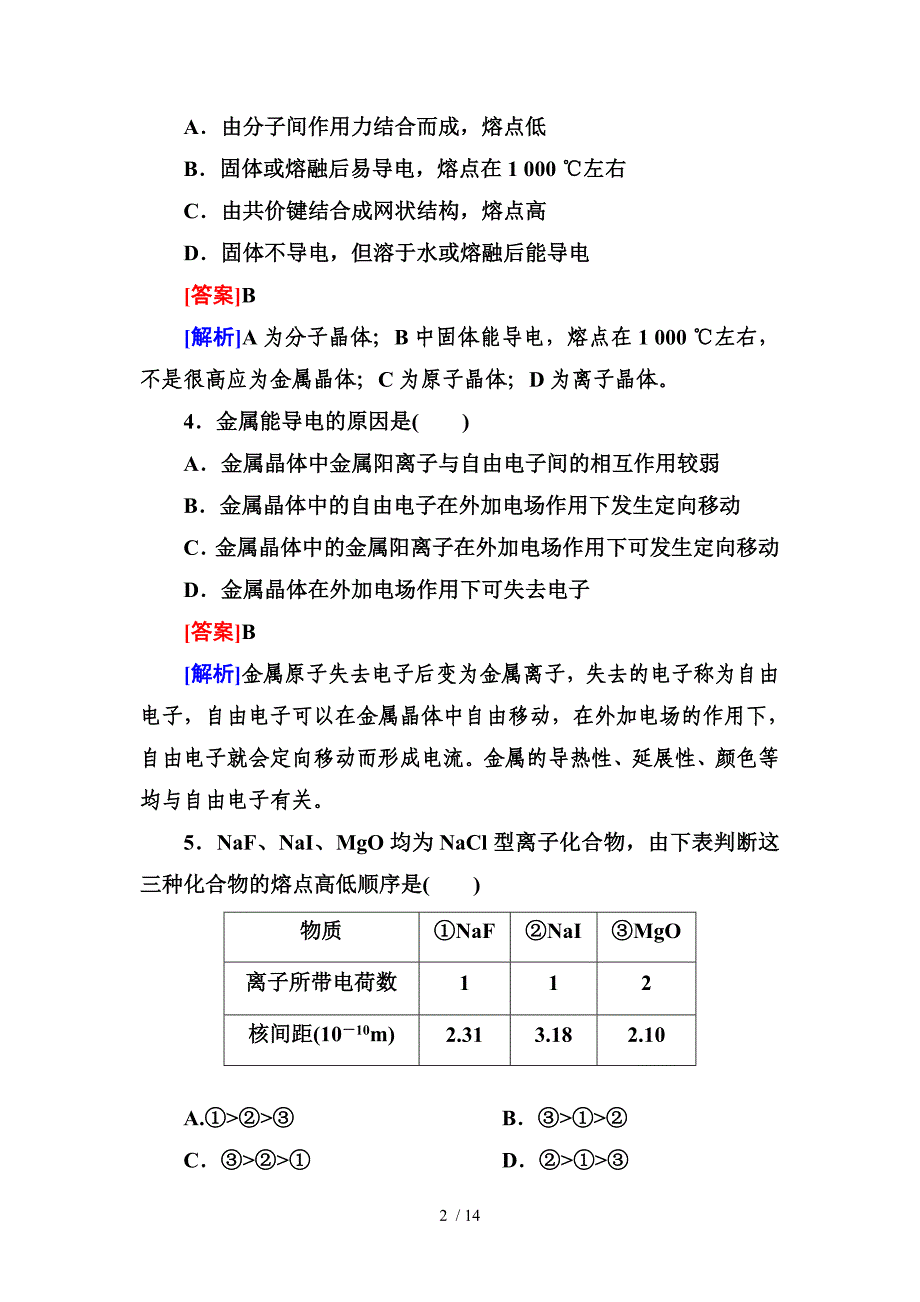 A．由分子间作用力结合而成，熔点低

B．固体或熔融后易导电，熔点在 1 000 ℃左右

C．由共价键结合成网状结构，熔点高

D．固体不导电，但溶于水或熔融后能导电

[答案]B

[解析]A 为分子晶体；B 中固体能导电，熔点在 1 000 ℃左右，不是很高应为金属晶体；C 为原子晶体；D 为离子晶体。

4．金属能导电的原因是(　　)

A．金属晶体中金属阳离子与自由电子间的相互作用较弱

B．金属晶体中的自由电子在外加电场作用下发生定向移动

C．金属晶体中的金属阳离子在外加电场作用下可发生定向移动

D．金属晶体在外加电场作用下可失去电子

[答案]B

[解析]金属原子失去电子后变为金属离子，失去的电子称为自由电子，自由电子可以在金属晶体中自由移动，在外加电场的作用下，自由电子就会定向移动而形成电流。金属的导热性、延展性、颜色等均与自由电子有关。

5．NaF、NaI、MgO 均为 NaCl 型离子化合物，由下表判断这三种化合物的熔点高低顺序是(　　)

| 物质 | ①NaF | ②NaI | ③MgO |
|---|---|---|---|
| 离子所带电荷数 | 1 | 1 | 2 |
| 核间距($10^{-10}$m) | 2.31 | 3.18 | 2.10 |

A.①>②>③

B．③>①>②

C．③>②>①

D．②>①>③

2 / 14